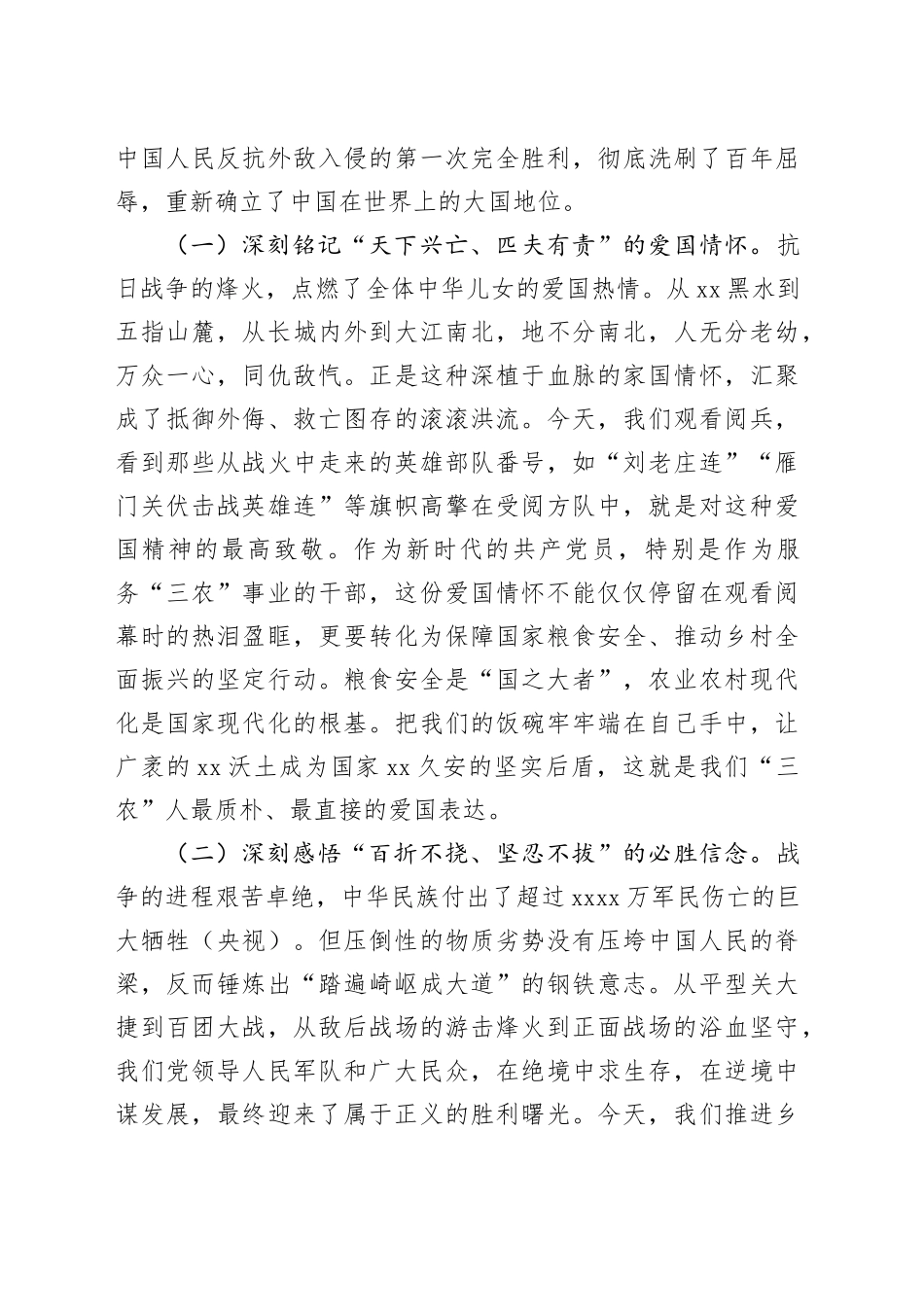 中国人民反抗外敌入侵的第一次完全胜利，彻底洗刷了百年屈辱，重新确立了中国在世界上的大国地位。

（一）深刻铭记“天下兴亡、匹夫有责”的爱国情怀。抗日战争的烽火，点燃了全体中华儿女的爱国热情。从xx黑水到五指山麓，从长城内外到大江南北，地不分南北，人无分老幼，万众一心，同仇敌忾。正是这种深植于血脉的家国情怀，汇聚成了抵御外侮、救亡图存的滚滚洪流。今天，我们观看阅兵，看到那些从战火中走来的英雄部队番号，如“刘老庄连”“雁门关伏击战英雄连”等旗帜高擎在受阅方队中，就是对这种爱国精神的最高致敬。作为新时代的共产党员，特别是作为服务“三农”事业的干部，这份爱国情怀不能仅仅停留在观看阅幕时的热泪盈眶，更要转化为保障国家粮食安全、推动乡村全面振兴的坚定行动。粮食安全是“国之大者”，农业农村现代化是国家现代化的根基。把我们的饭碗牢牢端在自己手中，让广袤的xx沃土成为国家xx久安的坚实后盾，这就是我们“三农”人最质朴、最直接的爱国表达。

（二）深刻感悟“百折不挠、坚忍不拔”的必胜信念。战争的进程艰苦卓绝，中华民族付出了超过xxxx万军民伤亡的巨大牺牲（央视）。但压倒性的物质劣势没有压垮中国人民的脊梁，反而锤炼出“踏遍崎岖成大道”的钢铁意志。从平型关大捷到百团大战，从敌后战场的游击烽火到正面战场的浴血坚守，我们党领导人民军队和广大民众，在绝境中求生存，在逆境中谋发展，最终迎来了属于正义的胜利曙光。今天，我们推进乡